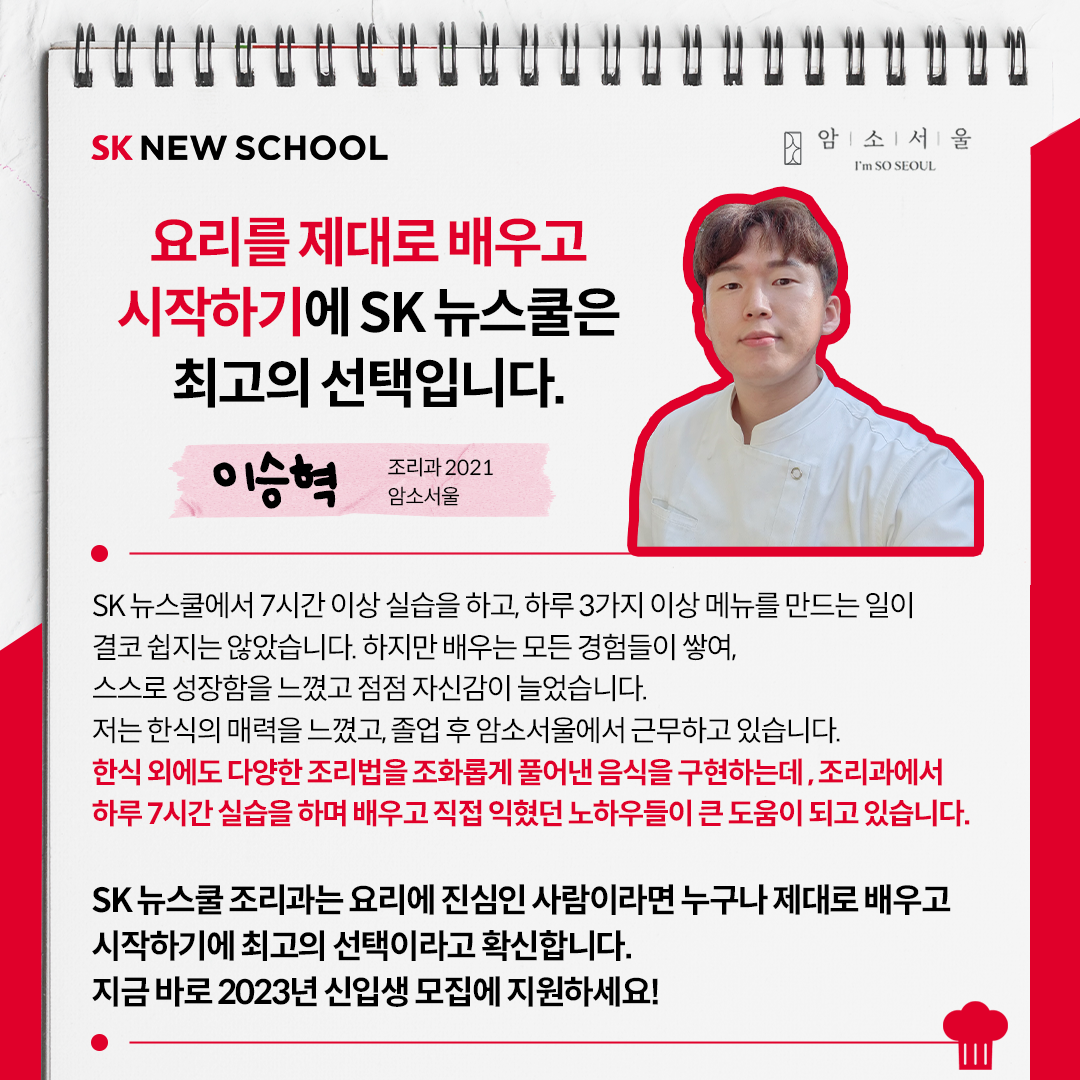 SK NEW SCHOOL

암 | 소 | 서 | 울
I'm SO SEOUL

요리를 제대로 배우고 시작하기에 SK 뉴스쿨은 최고의 선택입니다.

이승혁
조리과 2021
암소서울

SK 뉴스쿨에서 7시간 이상 실습을 하고, 하루 3가지 이상 메뉴를 만드는 일이 결코 쉽지는 않았습니다. 하지만 배우는 모든 경험들이 쌓여, 스스로 성장함을 느꼈고 점점 자신감이 늘었습니다.
저는 한식의 매력을 느꼈고, 졸업 후 암소서울에서 근무하고 있습니다.
한식 외에도 다양한 조리법을 조화롭게 풀어낸 음식을 구현하는데 , 조리과에서 하루 7시간 실습을 하며 배우고 직접 익혔던 노하우들이 큰 도움이 되고 있습니다.

SK 뉴스쿨 조리과는 요리에 진심인 사람이라면 누구나 제대로 배우고 시작하기에 최고의 선택이라고 확신합니다.
지금 바로 2023년 신입생 모집에 지원하세요!